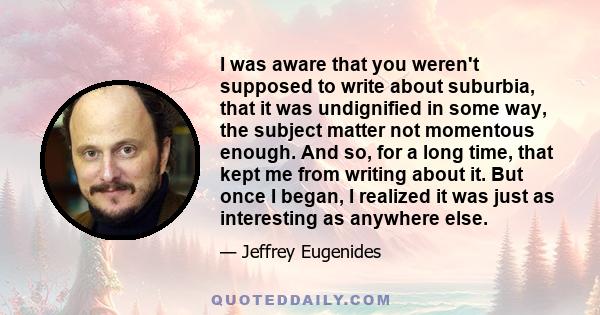 I was aware that you weren't supposed to write about suburbia, that it was undignified in some way, the subject matter not momentous enough. And so, for a long time, that kept me from writing about it. But once I began, I realized it was just as interesting as anywhere else.

— Jeffrey Eugenides

QUOTEDDAILY.COM